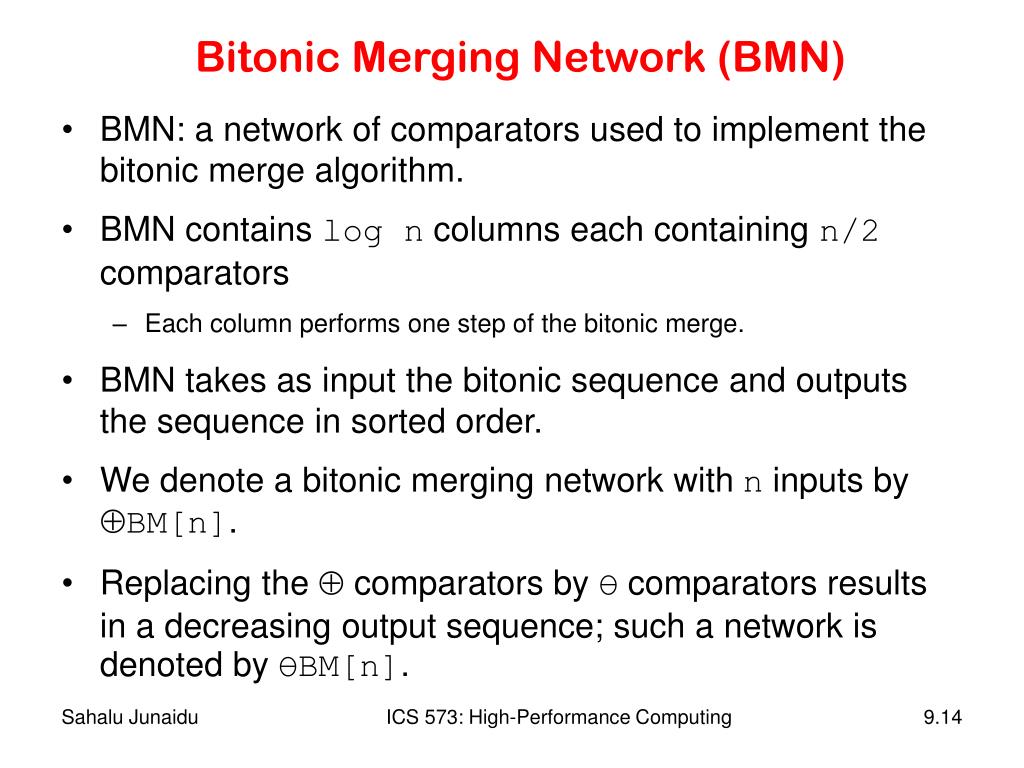 Bitonic Merging Network (BMN)

• BMN: a network of comparators used to implement the bitonic merge algorithm.

• BMN contains log n columns each containing n/2 comparators

– Each column performs one step of the bitonic merge.

• BMN takes as input the bitonic sequence and outputs the sequence in sorted order.

• We denote a bitonic merging network with n inputs by $\oplus$BM[n].

• Replacing the $\oplus$ comparators by $\ominus$ comparators results in a decreasing output sequence; such a network is denoted by $\ominus$BM[n].

Sahalu Junaidu

ICS 573: High-Performance Computing

9.14